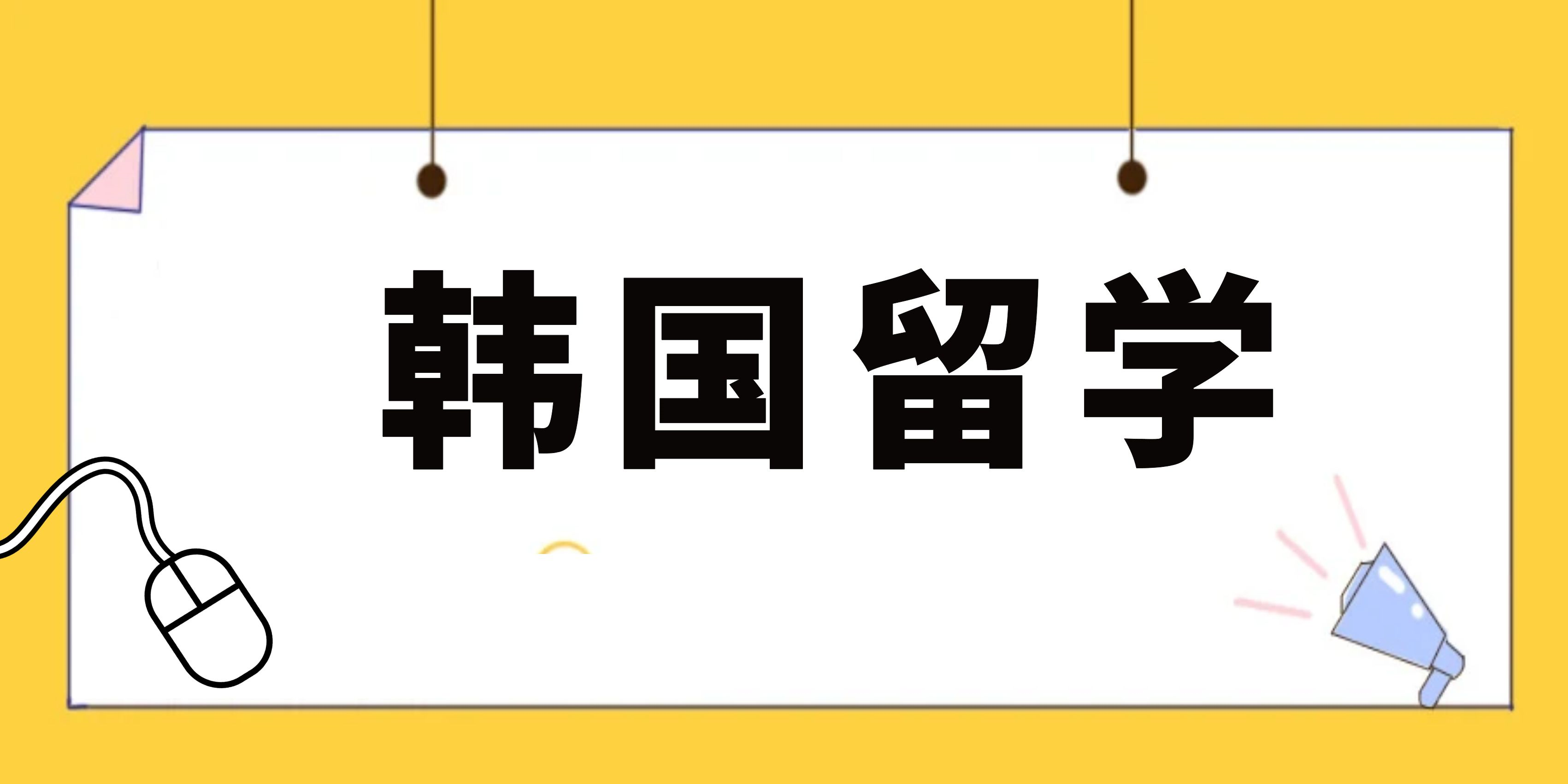 韩国留学